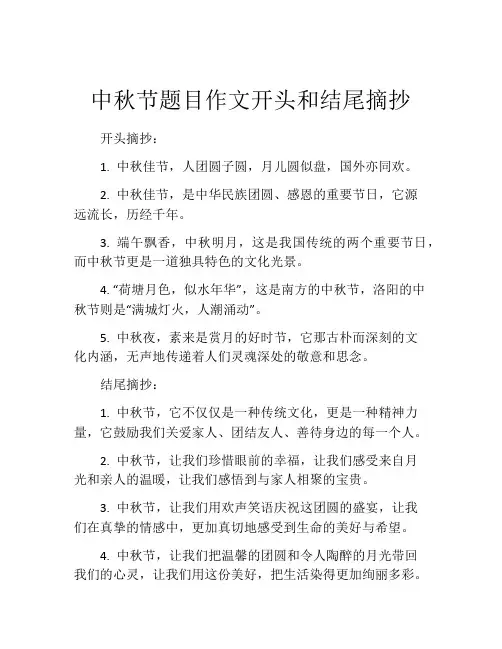 中秋节题目作文开头和结尾摘抄

开头摘抄：

1. 中秋佳节，人团圆子圆，月儿圆似盘，国外亦同欢。

2. 中秋佳节，是中华民族团圆、感恩的重要节日，它源远流长，历经千年。

3. 端午飘香，中秋明月，这是我国传统的两个重要节日，而中秋节更是一道独具特色的文化光景。

4. “荷塘月色，似水年华”，这是南方的中秋节，洛阳的中秋节则是“满城灯火，人潮涌动”。

5. 中秋夜，素来是赏月的好时节，它那古朴而深刻的文化内涵，无声地传递着人们灵魂深处的敬意和思念。

结尾摘抄：

1. 中秋节，它不仅仅是一种传统文化，更是一种精神力量，它鼓励我们关爱家人、团结友人、善待身边的每一个人。

2. 中秋节，让我们珍惜眼前的幸福，让我们感受来自月光和亲人的温暖，让我们感悟到与家人相聚的宝贵。

3. 中秋节，让我们用欢声笑语庆祝这团圆的盛宴，让我们在真挚的情感中，更加真切地感受到生命的美好与希望。

4. 中秋节，让我们把温馨的团圆和令人陶醉的月光带回我们的心灵，让我们用这份美好，把生活染得更加绚丽多彩。